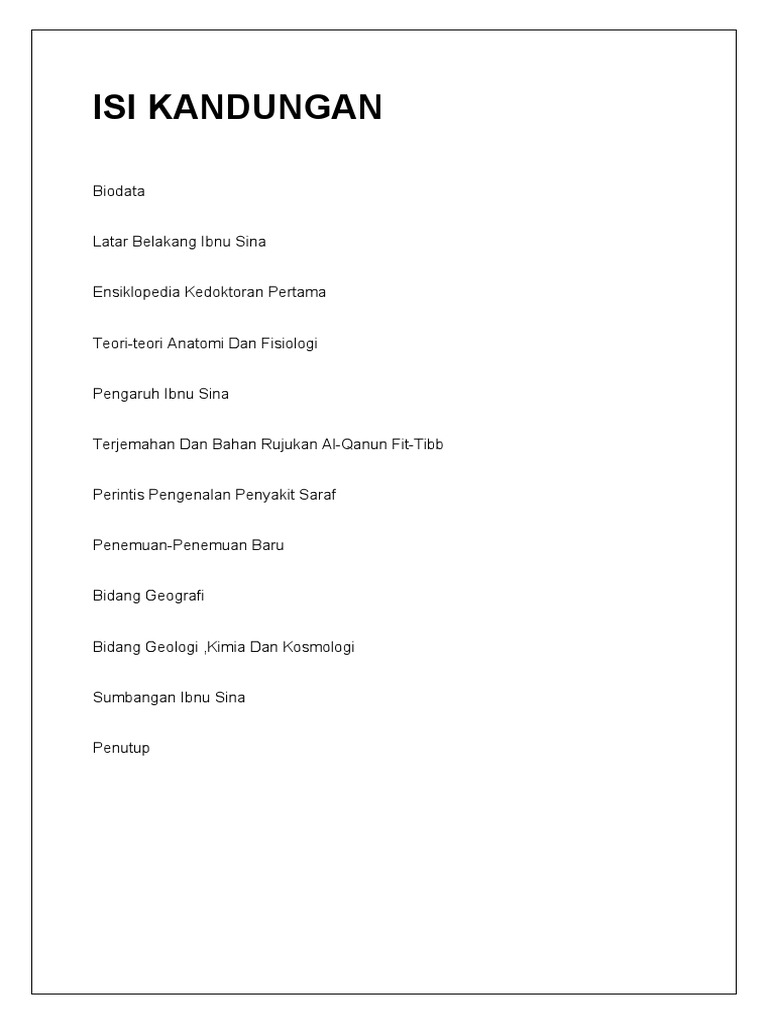 ISI KANDUNGAN

Biodata

Latar Belakang Ibnu Sina

Ensiklopedia Kedoktoran Pertama

Teori-teori Anatomi Dan Fisiologi

Pengaruh Ibnu Sina

Terjemahan Dan Bahan Rujukan Al-Qanun Fit-Tibb

Perintis Pengenalan Penyakit Saraf

Penemuan-Penemuan Baru

Bidang Geografi

Bidang Geologi ,Kimia Dan Kosmologi

Sumbangan Ibnu Sina

Penutup